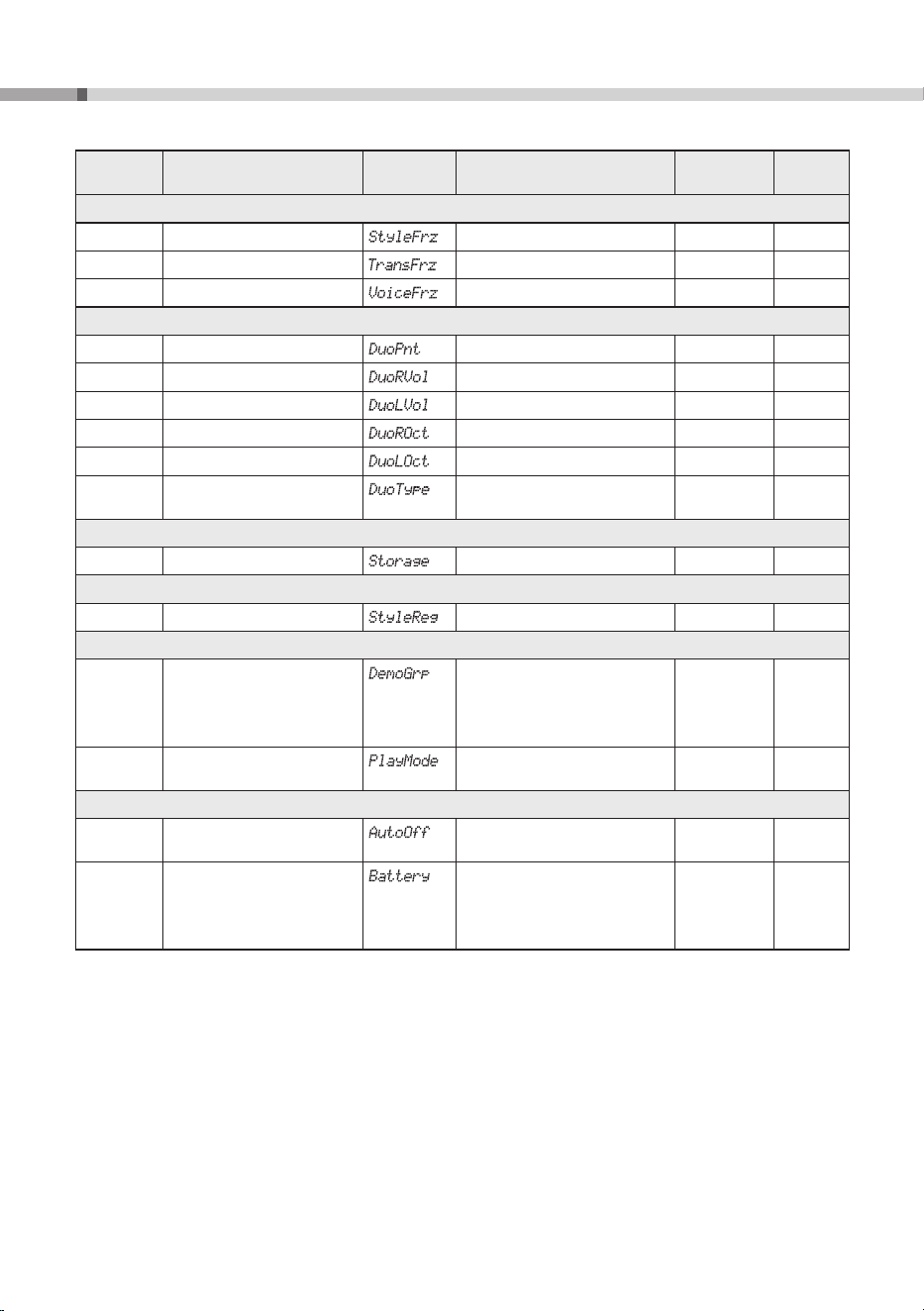 |  |  |  |  |  |  |
|---|---|---|---|---|---|
|  |  |  |  |  |  |
|  |  | StyleFrz |  |  |  |
|  |  | TransFrz |  |  |  |
|  |  | VoiceFrz |  |  |  |
|  |  |  |  |  |  |
|  |  | DuoPnt |  |  |  |
|  |  | DuoRVol |  |  |  |
|  |  | DuoLVol |  |  |  |
|  |  | DuoROct |  |  |  |
|  |  | DuoLOct |  |  |  |
|  |  | DuoType |  |  |  |
|  |  |  |  |  |  |
|  |  | Storage |  |  |  |
|  |  |  |  |  |  |
|  |  | StyleReg |  |  |  |
|  |  |  |  |  |  |
|  |  | DemoGrp |  |  |  |
|  |  | PlayMode |  |  |  |
|  |  |  |  |  |  |
|  |  | AutoOff |  |  |  |
|  |  | Battery |  |  |  |